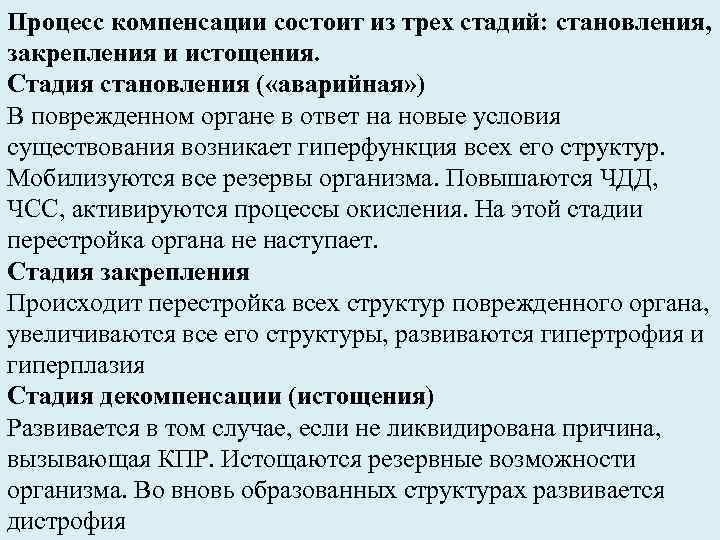 Процесс компенсации состоит из трех стадий: становления, закрепления и истощения.
Стадия становления («аварийная»)
В поврежденном органе в ответ на новые условия существования возникает гиперфункция всех его структур. Мобилизуются все резервы организма. Повышаются ЧДД, ЧСС, активируются процессы окисления. На этой стадии перестройка органа не наступает.
Стадия закрепления
Происходит перестройка всех структур поврежденного органа, увеличиваются все его структуры, развиваются гипертрофия и гиперплазия
Стадия декомпенсации (истощения)
Развивается в том случае, если не ликвидирована причина, вызывающая КПР. Истощаются резервные возможности организма. Во вновь образованных структурах развивается дистрофия